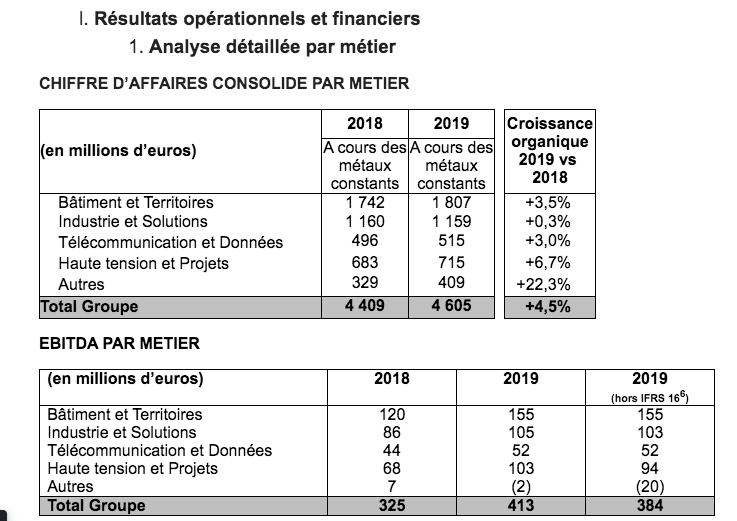 I. Résultats opérationnels et financiers

1. Analyse détaillée par métier

CHIFFRE D'AFFAIRES CONSOLIDE PAR METIER

| (en millions d'euros) | 2018 A cours des métaux constants | 2019 A cours des métaux constants | Croissance organique 2019 vs 2018 |
|---|---|---|---|
| Bâtiment et Territoires | 1 742 | 1 807 | +3,5% |
| Industrie et Solutions | 1 160 | 1 159 | +0,3% |
| Télécommunication et Données | 496 | 515 | +3,0% |
| Haute tension et Projets | 683 | 715 | +6,7% |
| Autres | 329 | 409 | +22,3% |
| Total Groupe | 4 409 | 4 605 | +4,5% |

EBITDA PAR METIER

| (en millions d'euros) | 2018 | 2019 | 2019 (hors IFRS $16^6$) |
|---|---|---|---|
| Bâtiment et Territoires | 120 | 155 | 155 |
| Industrie et Solutions | 86 | 105 | 103 |
| Télécommunication et Données | 44 | 52 | 52 |
| Haute tension et Projets | 68 | 103 | 94 |
| Autres | 7 | (2) | (20) |
| Total Groupe | 325 | 413 | 384 |